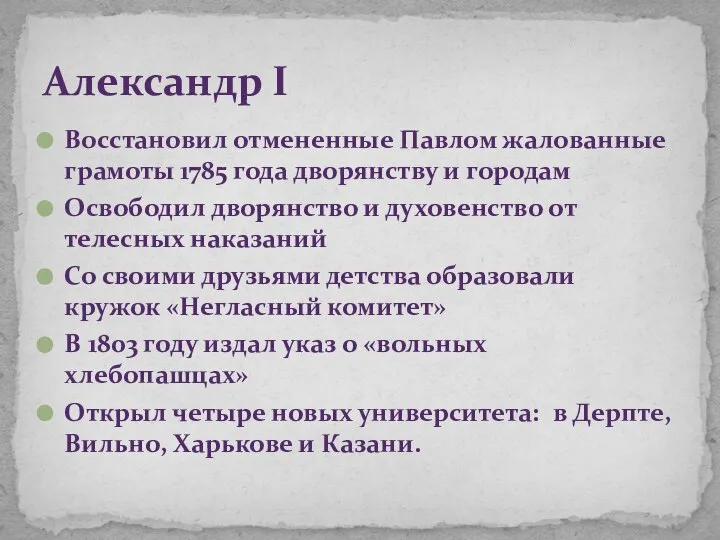 Александр I

Восстановил отмененные Павлом жалованные грамоты 1785 года дворянству и городам

Освободил дворянство и духовенство от телесных наказаний

Со своими друзьями детства образовали кружок «Негласный комитет»

В 1803 году издал указ о «вольных хлебопашцах»

Открыл четыре новых университета: в Дерпте, Вильно, Харькове и Казани.